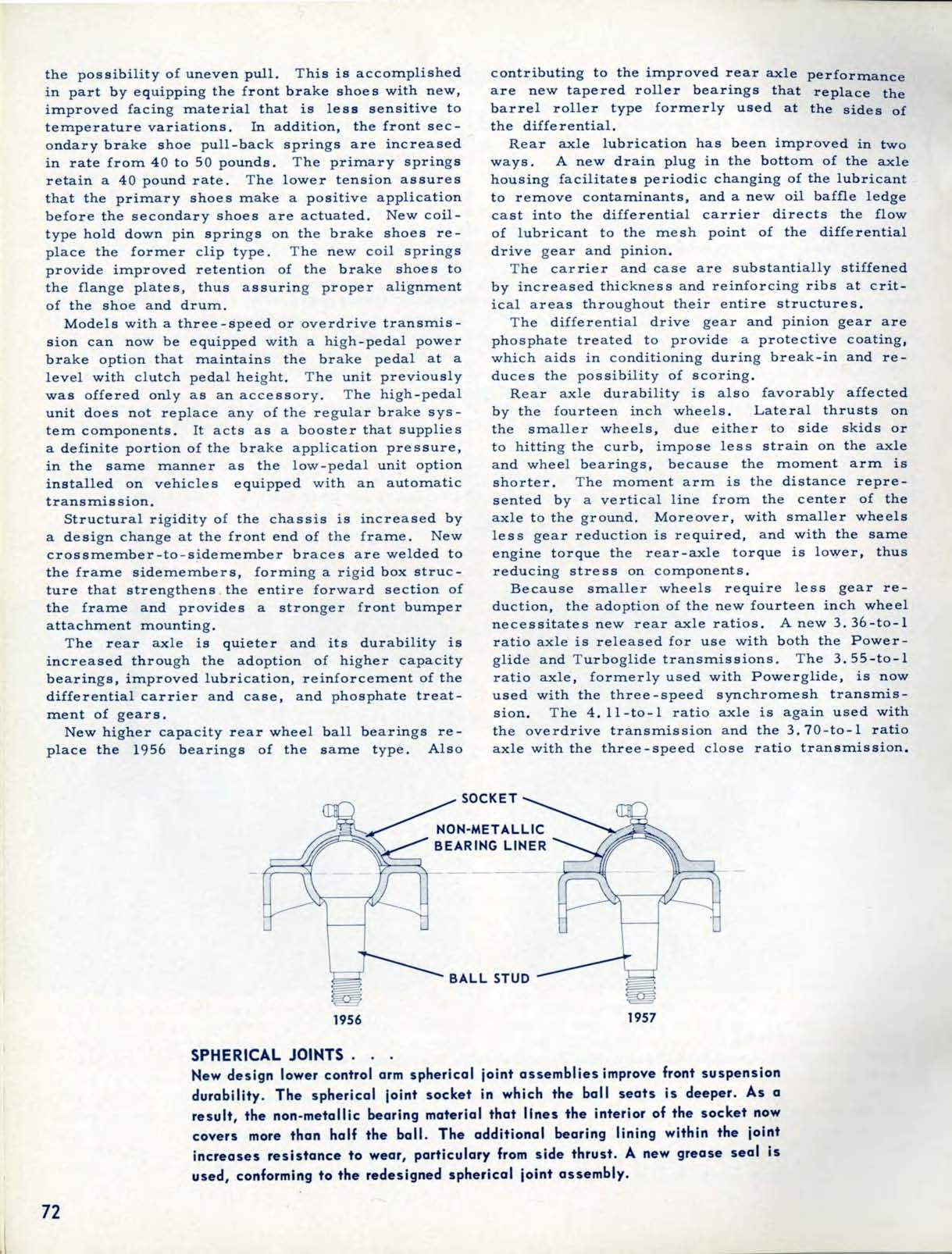 the possibility of uneven pull. This is accomplished in part by equipping the front brake shoes with new, improved facing material that is less sensitive to temperature variations. In addition, the front secondary brake shoe pull-back springs are increased in rate from 40 to 50 pounds. The primary springs retain a 40 pound rate. The lower tension assures that the primary shoes make a positive application before the secondary shoes are actuated. New coil-type hold down pin springs on the brake shoes replace the former clip type. The new coil springs provide improved retention of the brake shoes to the flange plates, thus assuring proper alignment of the shoe and drum.

Models with a three-speed or overdrive transmission can now be equipped with a high-pedal power brake option that maintains the brake pedal at a level with clutch pedal height. The unit previously was offered only as an accessory. The high-pedal unit does not replace any of the regular brake system components. It acts as a booster that supplies a definite portion of the brake application pressure, in the same manner as the low-pedal unit option installed on vehicles equipped with an automatic transmission.

Structural rigidity of the chassis is increased by a design change at the front end of the frame. New crossmember-to-sidemember braces are welded to the frame sidemembers, forming a rigid box structure that strengthens the entire forward section of the frame and provides a stronger front bumper attachment mounting.

The rear axle is quieter and its durability is increased through the adoption of higher capacity bearings, improved lubrication, reinforcement of the differential carrier and case, and phosphate treatment of gears.

New higher capacity rear wheel ball bearings replace the 1956 bearings of the same type. Also contributing to the improved rear axle performance are new tapered roller bearings that replace the barrel roller type formerly used at the sides of the differential.

Rear axle lubrication has been improved in two ways. A new drain plug in the bottom of the axle housing facilitates periodic changing of the lubricant to remove contaminants, and a new oil baffle ledge cast into the differential carrier directs the flow of lubricant to the mesh point of the differential drive gear and pinion.

The carrier and case are substantially stiffened by increased thickness and reinforcing ribs at critical areas throughout their entire structures.

The differential drive gear and pinion gear are phosphate treated to provide a protective coating, which aids in conditioning during break-in and reduces the possibility of scoring.

Rear axle durability is also favorably affected by the fourteen inch wheels. Lateral thrusts on the smaller wheels, due either to side skids or to hitting the curb, impose less strain on the axle and wheel bearings, because the moment arm is shorter. The moment arm is the distance represented by a vertical line from the center of the axle to the ground. Moreover, with smaller wheels less gear reduction is required, and with the same engine torque the rear-axle torque is lower, thus reducing stress on components.

Because smaller wheels require less gear reduction, the adoption of the new fourteen inch wheel necessitates new rear axle ratios. A new 3.36-to-1 ratio axle is released for use with both the Powerglide and Turboglide transmissions. The 3.55-to-1 ratio axle, formerly used with Powerglide, is now used with the three-speed synchromesh transmission. The 4.11-to-1 ratio axle is again used with the overdrive transmission and the 3.70-to-1 ratio axle with the three-speed close ratio transmission.

SOCKET
NON-METALLIC BEARING LINER
BALL STUD
1956
1957

SPHERICAL JOINTS . . .
New design lower control arm spherical joint assemblies improve front suspension durability. The spherical joint socket in which the ball seats is deeper. As a result, the non-metallic bearing material that lines the interior of the socket now covers more than half the ball. The additional bearing lining within the joint increases resistance to wear, particulary from side thrust. A new grease seal is used, conforming to the redesigned spherical joint assembly.

72